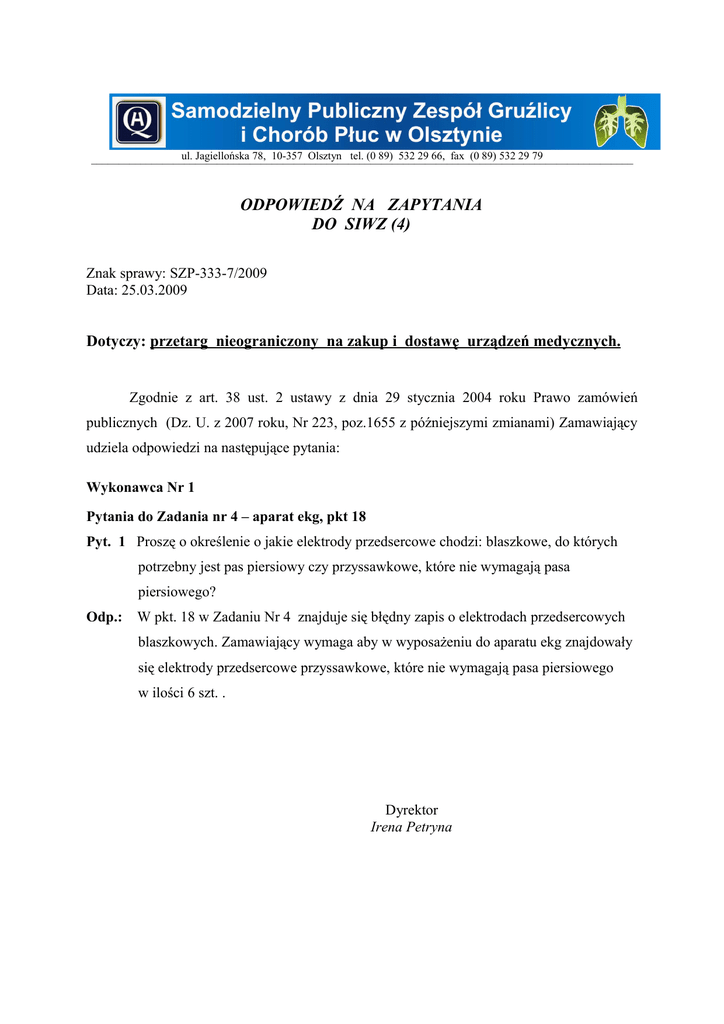 Samodzielny Publiczny Zespół Gruźlicy i Chorób Płuc w Olsztynie

ul. Jagiellońska 78, 10-357 Olsztyn tel. (0 89) 532 29 66, fax (0 89) 532 29 79

ODPOWIEDŹ NA ZAPYTANIA
DO SIWZ (4)

Znak sprawy: SZP-333-7/2009
Data: 25.03.2009

Dotyczy: przetarg nieograniczony na zakup i dostawę urządzeń medycznych.

Zgodnie z art. 38 ust. 2 ustawy z dnia 29 stycznia 2004 roku Prawo zamówień publicznych (Dz. U. z 2007 roku, Nr 223, poz.1655 z późniejszymi zmianami) Zamawiający udziela odpowiedzi na następujące pytania:

Wykonawca Nr 1

Pytania do Zadania nr 4 – aparat ekg, pkt 18

Pyt. 1 Proszę o określenie o jakie elektrody przedsercowe chodzi: blaszkowe, do których potrzebny jest pas piersiowy czy przyssawkowe, które nie wymagają pasa piersiowego?

Odp.: W pkt. 18 w Zadaniu Nr 4 znajduje się błędny zapis o elektrodach przedsercowych blaszkowych. Zamawiający wymaga aby w wyposażeniu do aparatu ekg znajdowały się elektrody przedsercowe przyssawkowe, które nie wymagają pasa piersiowego w ilości 6 szt. .

Dyrektor
Irena Petryna